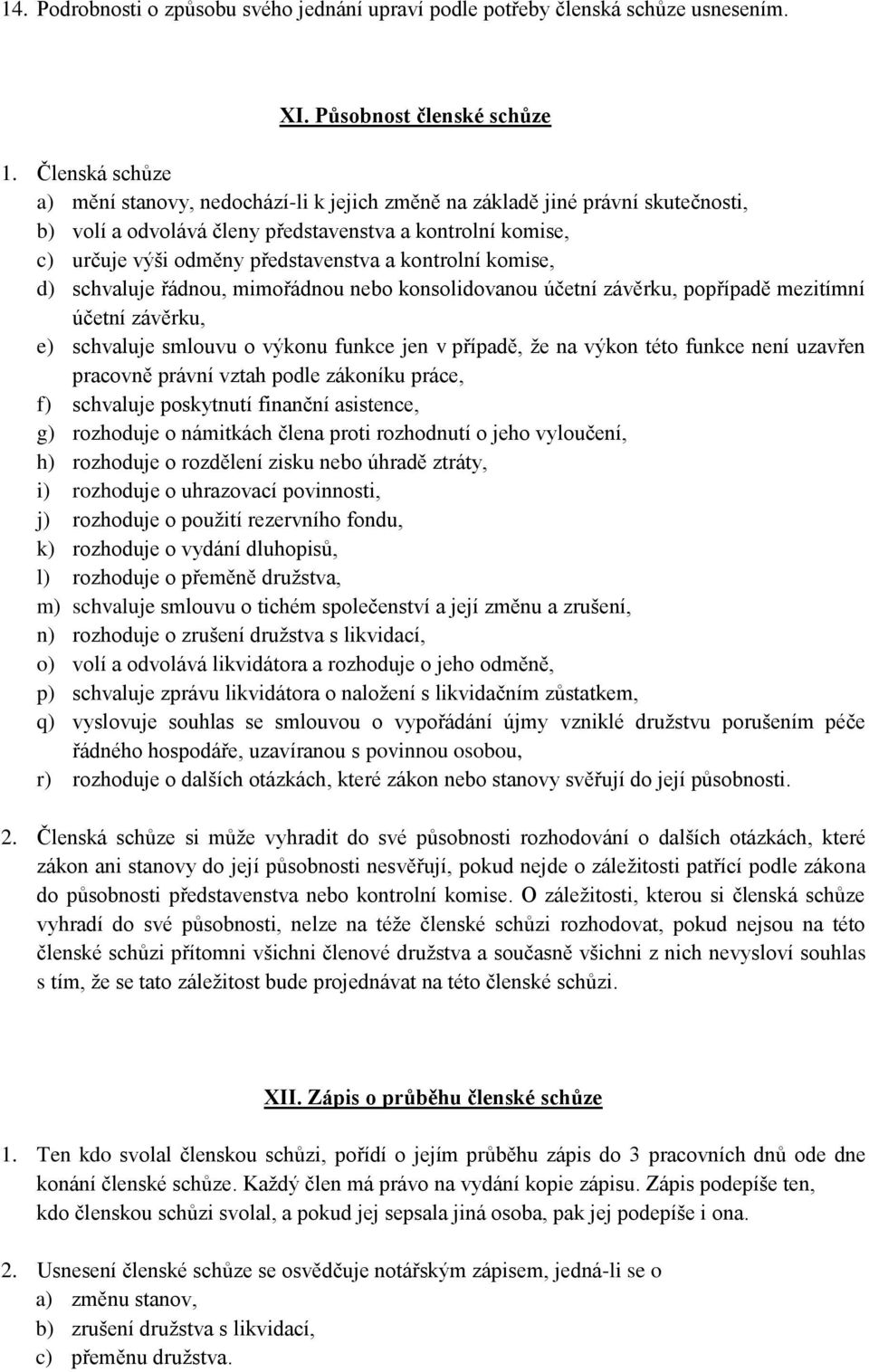 14. Podrobnosti o způsobu svého jednání upraví podle potřeby členská schůze usnesením.

XI. Působnost členské schůze

1. Členská schůze
a) mění stanovy, nedochází-li k jejich změně na základě jiné právní skutečnosti,
b) volí a odvolává členy představenstva a kontrolní komise,
c) určuje výši odměny představenstva a kontrolní komise,
d) schvaluje řádnou, mimořádnou nebo konsolidovanou účetní závěrku, popřípadě mezitímní účetní závěrku,
e) schvaluje smlouvu o výkonu funkce jen v případě, že na výkon této funkce není uzavřen pracovně právní vztah podle zákoníku práce,
f) schvaluje poskytnutí finanční asistence,
g) rozhoduje o námitkách člena proti rozhodnutí o jeho vyloučení,
h) rozhoduje o rozdělení zisku nebo úhradě ztráty,
i) rozhoduje o uhrazovací povinnosti,
j) rozhoduje o použití rezervního fondu,
k) rozhoduje o vydání dluhopisů,
l) rozhoduje o přeměně družstva,
m) schvaluje smlouvu o tichém společenství a její změnu a zrušení,
n) rozhoduje o zrušení družstva s likvidací,
o) volí a odvolává likvidátora a rozhoduje o jeho odměně,
p) schvaluje zprávu likvidátora o naložení s likvidačním zůstatkem,
q) vyslovuje souhlas se smlouvou o vypořádání újmy vzniklé družstvu porušením péče řádného hospodáře, uzavíranou s povinnou osobou,
r) rozhoduje o dalších otázkách, které zákon nebo stanovy svěřují do její působnosti.

2. Členská schůze si může vyhradit do své působnosti rozhodování o dalších otázkách, které zákon ani stanovy do její působnosti nesvěřují, pokud nejde o záležitosti patřící podle zákona do působnosti představenstva nebo kontrolní komise. O záležitosti, kterou si členská schůze vyhradí do své působnosti, nelze na téže členské schůzi rozhodovat, pokud nejsou na této členské schůzi přítomni všichni členové družstva a současně všichni z nich nevysloví souhlas s tím, že se tato záležitost bude projednávat na této členské schůzi.

XII. Zápis o průběhu členské schůze

1. Ten kdo svolal členskou schůzi, pořídí o jejím průběhu zápis do 3 pracovních dnů ode dne konání členské schůze. Každý člen má právo na vydání kopie zápisu. Zápis podepíše ten, kdo členskou schůzi svolal, a pokud jej sepsala jiná osoba, pak jej podepíše i ona.

2. Usnesení členské schůze se osvědčuje notářským zápisem, jedná-li se o
a) změnu stanov,
b) zrušení družstva s likvidací,
c) přeměnu družstva.